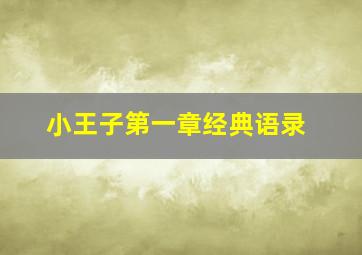 小王子第一章经典语录